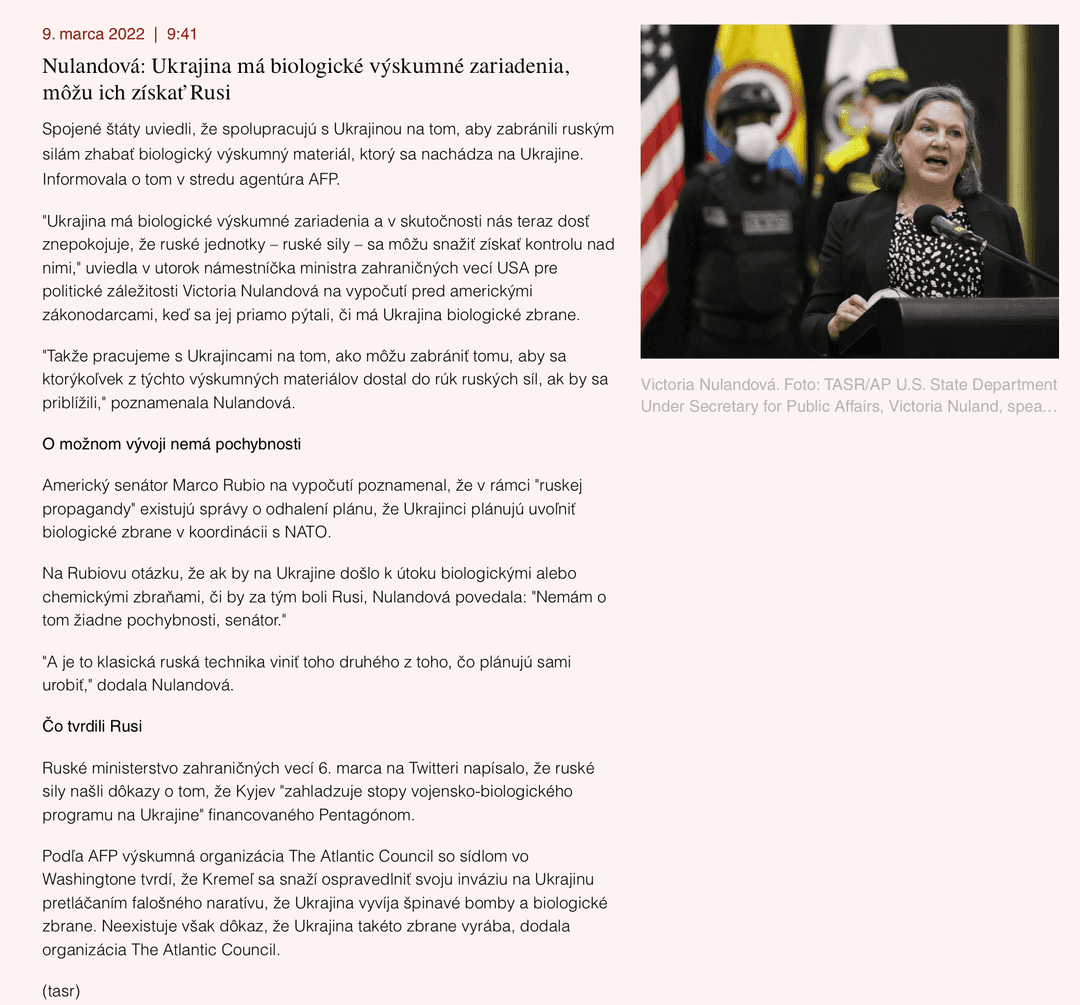 9. marca 2022 | 9:41

Nulandová: Ukrajina má biologické výskumné zariadenia, môžu ich získať Rusi

Spojené štáty uviedli, že spolupracujú s Ukrajinou na tom, aby zabránili ruským silám zhabať biologický výskumný materiál, ktorý sa nachádza na Ukrajine. Informovala o tom v stredu agentúra AFP.

"Ukrajina má biologické výskumné zariadenia a v skutočnosti nás teraz dosť znepokojuje, že ruské jednotky – ruské sily – sa môžu snažiť získať kontrolu nad nimi," uviedla v utorok námestníčka ministra zahraničných vecí USA pre politické záležitosti Victoria Nulandová na vypočutí pred americkými zákonodarcami, keď sa jej priamo pýtali, či má Ukrajina biologické zbrane.

"Takže pracujeme s Ukrajincami na tom, ako môžu zabrániť tomu, aby sa ktorýkoľvek z týchto výskumných materiálov dostal do rúk ruských síl, ak by sa priblížili," poznamenala Nulandová.

O možnom vývoji nemá pochybnosti

Americký senátor Marco Rubio na vypočutí poznamenal, že v rámci "ruskej propagandy" existujú správy o odhalení plánu, že Ukrajinci plánujú uvoľniť biologické zbrane v koordinácii s NATO.

Na Rubiovu otázku, že ak by na Ukrajine došlo k útoku biologickými alebo chemickými zbraňami, či by za tým boli Rusi, Nulandová povedala: "Nemám o tom žiadne pochybnosti, senátor."

"A je to klasická ruská technika viniť toho druhého z toho, čo plánujú sami urobiť," dodala Nulandová.

Čo tvrdili Rusi

Ruské ministerstvo zahraničných vecí 6. marca na Twitteri napísalo, že ruské sily našli dôkazy o tom, že Kyjev "zahladzuje stopy vojensko-biologického programu na Ukrajine" financovaného Pentagónom.

Podľa AFP výskumná organizácia The Atlantic Council so sídlom vo Washingtone tvrdí, že Kremeľ sa snaží ospravedlniť svoju inváziu na Ukrajinu pretláčaním falošného naratívu, že Ukrajina vyvíja špinavé bomby a biologické zbrane. Neexistuje však dôkaz, že Ukrajina takéto zbrane vyrába, dodala organizácia The Atlantic Council.

(tasr)

Victoria Nulandová. Foto: TASR/AP U.S. State Department Under Secretary for Public Affairs, Victoria Nuland, spea...